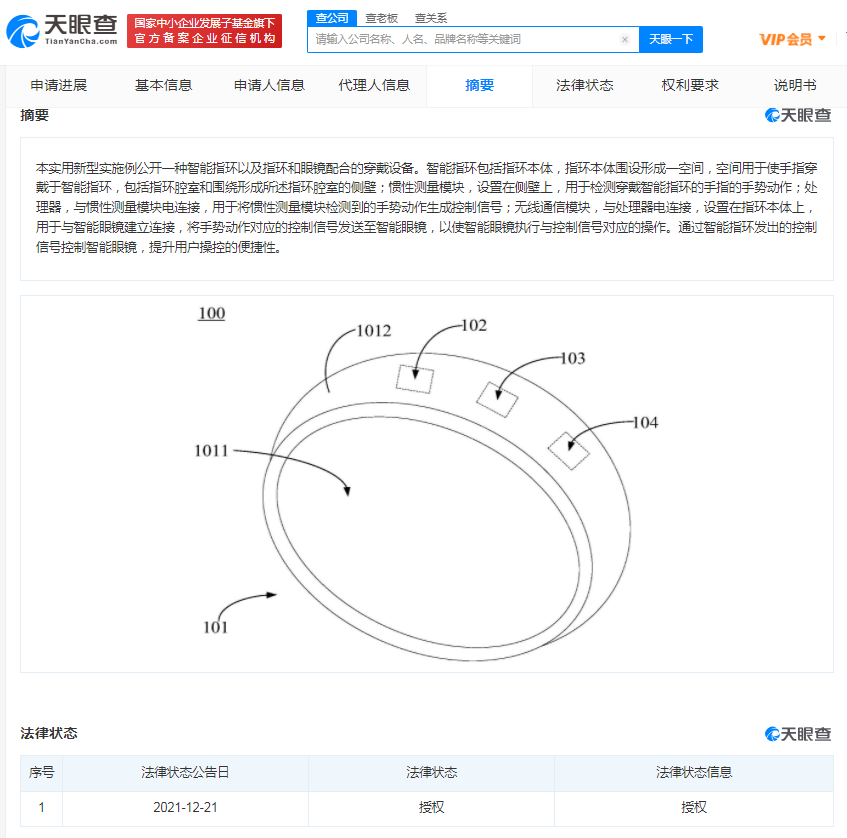 天眼查
TianYanCha.com
国家中小企业发展子基金旗下
官方备案企业征信机构

查公司 查老板 查关系
请输入公司名称、人名、品牌名称等关键词
天眼一下
VIP会员

申请进展 基本信息 申请人信息 代理人信息 摘要 法律状态 权利要求 说明书

摘要
天眼查

本实用新型实施例公开一种智能指环以及指环和眼镜配合的穿戴设备。智能指环包括指环本体，指环本体围设形成一空间，空间用于使手指穿戴于智能指环，包括指环腔室和围绕形成所述指环腔室的侧壁；惯性测量模块，设置在侧壁上，用于检测穿戴智能指环的手指的手势动作；处理器，与惯性测量模块电连接，用于将惯性测量模块检测到的手势动作生成控制信号；无线通信模块，与处理器电连接，设置在指环本体上，用于与智能眼镜建立连接，将手势动作对应的控制信号发送至智能眼镜，以使智能眼镜执行与控制信号对应的操作。通过智能指环发出的控制信号控制智能眼镜，提升用户操控的便捷性。

100
1012
102
103
104
1011
101

法律状态
天眼查

| 序号 | 法律状态公告日 | 法律状态 | 法律状态信息 |
|---|---|---|---|
| 1 | 2021-12-21 | 授权 | 授权 |